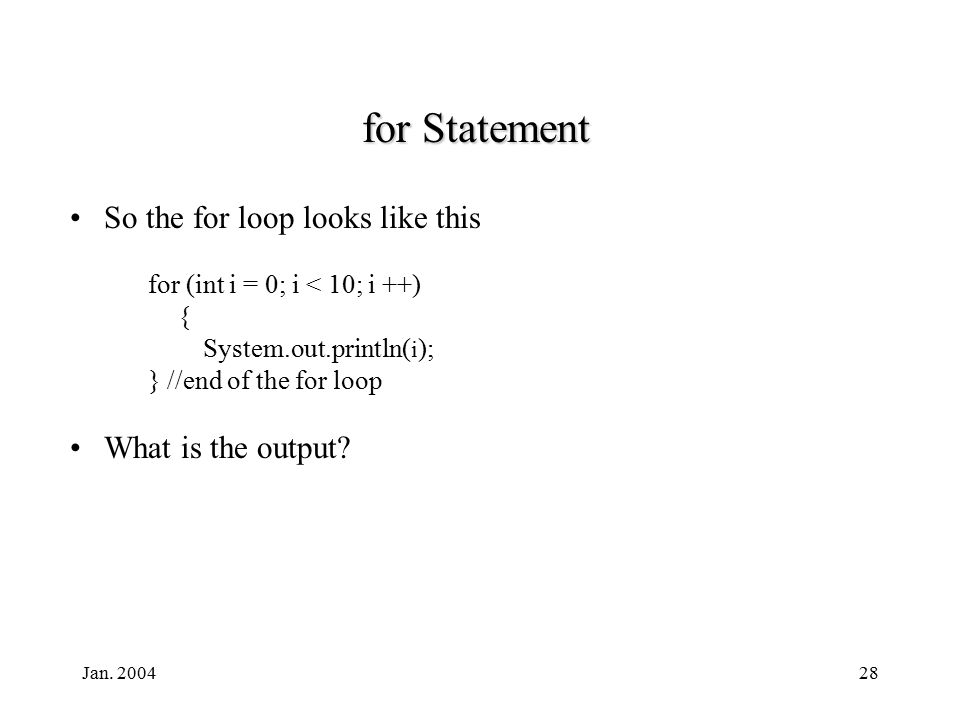 for Statement

• So the for loop looks like this

for (int i = 0; i < 10; i ++)
{
System.out.println(i);
} //end of the for loop

• What is the output?

Jan. 2004

28